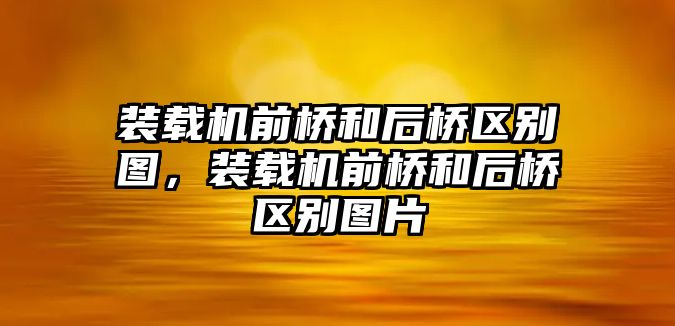 装载机前桥和后桥区别图，装载机前桥和后桥区别图片